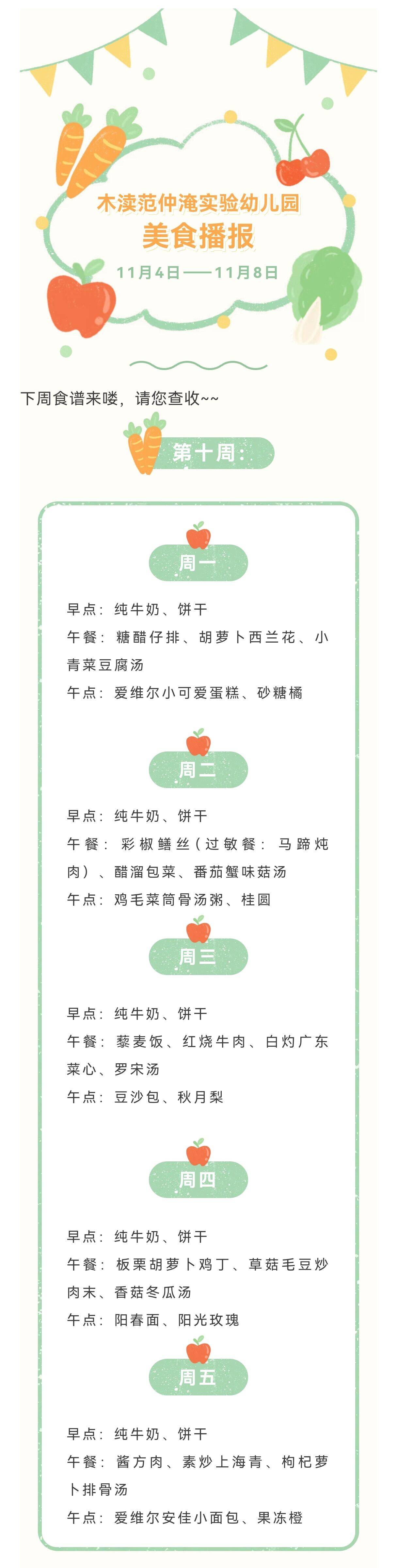 木渎范仲淹实验幼儿园

美食播报

11月4日——11月8日

下周食谱来喽，请您查收~~

第十周：

周一

早点：纯牛奶、饼干

午餐：糖醋仔排、胡萝卜西兰花、小青菜豆腐汤

午点：爱维尔小可爱蛋糕、砂糖橘

周二

早点：纯牛奶、饼干

午餐：彩椒鳝丝（过敏餐：马蹄炖肉）、醋溜包菜、番茄蟹味菇汤

午点：鸡毛菜筒骨汤粥、桂圆

周三

早点：纯牛奶、饼干

午餐：藜麦饭、红烧牛肉、白灼广东菜心、罗宋汤

午点：豆沙包、秋月梨

周四

早点：纯牛奶、饼干

午餐：板栗胡萝卜鸡丁、草菇毛豆炒肉末、香菇冬瓜汤

午点：阳春面、阳光玫瑰

周五

早点：纯牛奶、饼干

午餐：酱方肉、素炒上海青、枸杞萝卜排骨汤

午点：爱维尔安佳小面包、果冻橙